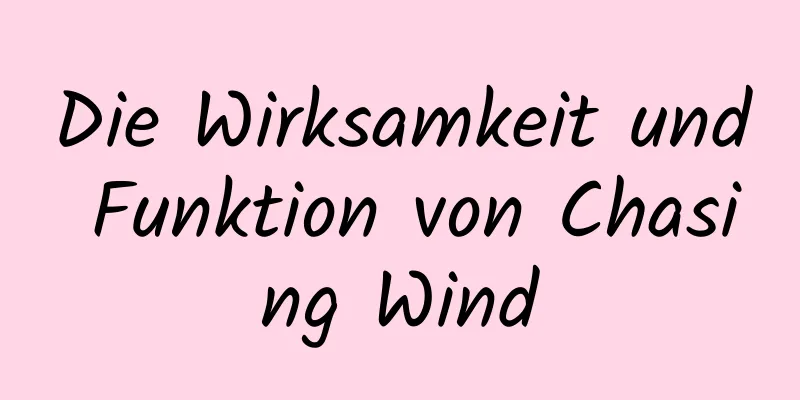 Die Wirksamkeit und Funktion von Chasing Wind